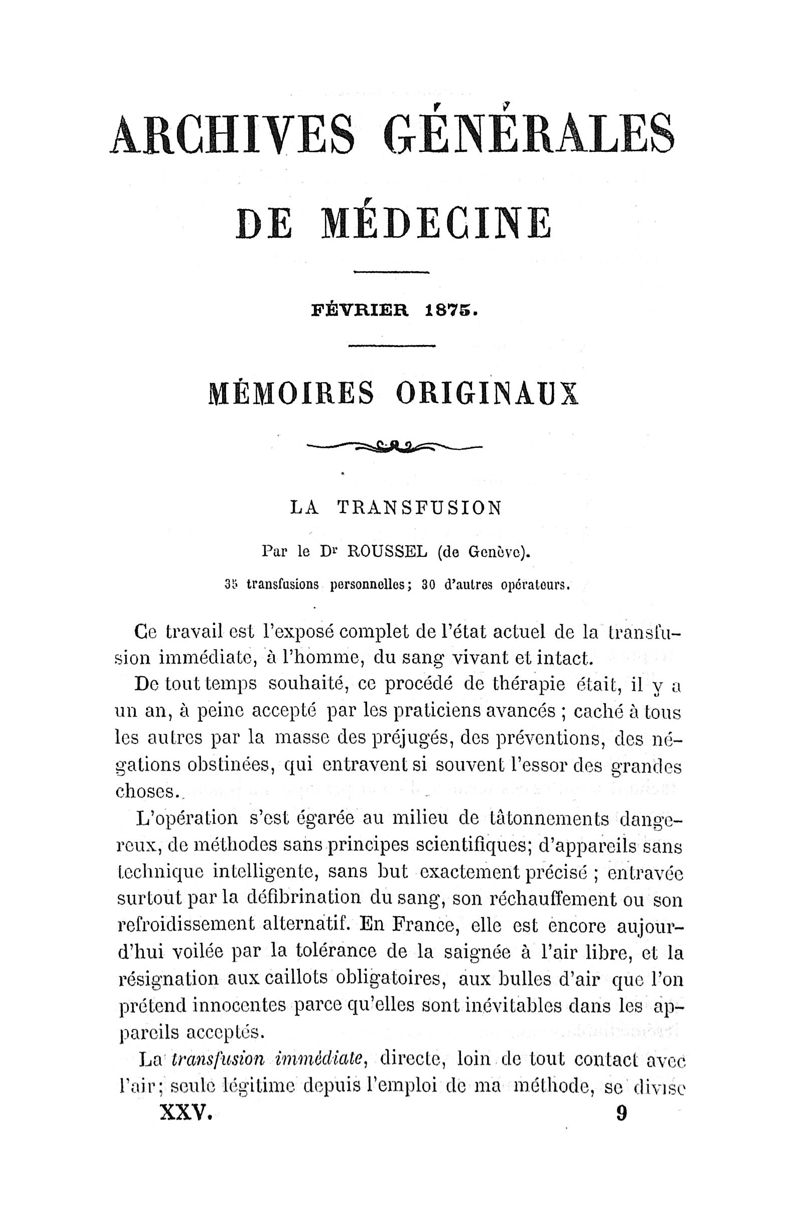 ARCHIVES GÉNÉRALES

DE MÉDECINE

FÉVRIER 1875.

MÉMOIRES ORIGINAUX

LA TRANSFUSION

Par le Dr ROUSSEL (de Genève).

35 transfusions personnelles; 30 d'autres opérateurs.

Ce travail est l'exposé complet de l'état actuel de la transfusion immédiate, à l'homme, du sang vivant et intact.

De tout temps souhaité, ce procédé de thérapie était, il y a un an, à peine accepté par les praticiens avancés ; caché à tous les autres par la masse des préjugés, des préventions, des négations obstinées, qui entravent si souvent l'essor des grandes choses.

L'opération s'est égarée au milieu de tâtonnements dangereux, de méthodes sans principes scientifiques; d'appareils sans technique intelligente, sans but exactement précisé ; entravée surtout par la défibrination du sang, son réchauffement ou son refroidissement alternatif. En France, elle est encore aujourd'hui voilée par la tolérance de la saignée à l'air libre, et la résignation aux caillots obligatoires, aux bulles d'air que l'on prétend innocentes parce qu'elles sont inévitables dans les appareils acceptés.

La transfusion immédiate, directe, loin de tout contact avec l'air; seule légitime depuis l'emploi de ma méthode, se divise

XXV. 9